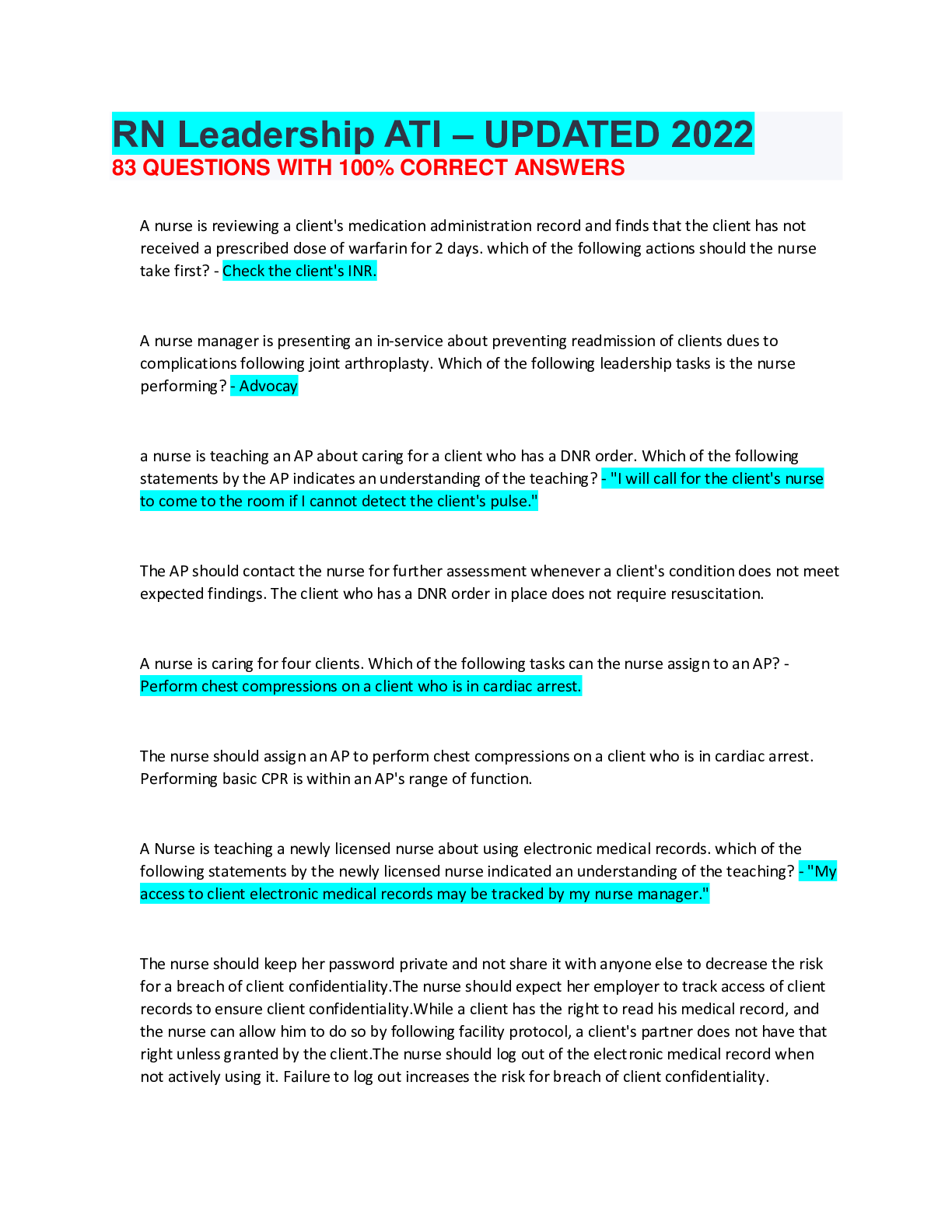 RN Leadership ATI – UPDATED 2022
83 QUESTIONS WITH 100% CORRECT ANSWERS

A nurse is reviewing a client's medication administration record and finds that the client has not received a prescribed dose of warfarin for 2 days. which of the following actions should the nurse take first? - Check the client's INR.

A nurse manager is presenting an in-service about preventing readmission of clients dues to complications following joint arthroplasty. Which of the following leadership tasks is the nurse performing? - Advocay

a nurse is teaching an AP about caring for a client who has a DNR order. Which of the following statements by the AP indicates an understanding of the teaching? - "I will call for the client's nurse to come to the room if I cannot detect the client's pulse."

The AP should contact the nurse for further assessment whenever a client's condition does not meet expected findings. The client who has a DNR order in place does not require resuscitation.

A nurse is caring for four clients. Which of the following tasks can the nurse assign to an AP? - Perform chest compressions on a client who is in cardiac arrest.

The nurse should assign an AP to perform chest compressions on a client who is in cardiac arrest. Performing basic CPR is within an AP's range of function.

A Nurse is teaching a newly licensed nurse about using electronic medical records. which of the following statements by the newly licensed nurse indicated an understanding of the teaching? - "My access to client electronic medical records may be tracked by my nurse manager."

The nurse should keep her password private and not share it with anyone else to decrease the risk for a breach of client confidentiality.The nurse should expect her employer to track access of client records to ensure client confidentiality.While a client has the right to read his medical record, and the nurse can allow him to do so by following facility protocol, a client's partner does not have that right unless granted by the client.The nurse should log out of the electronic medical record when not actively using it. Failure to log out increases the risk for breach of client confidentiality.